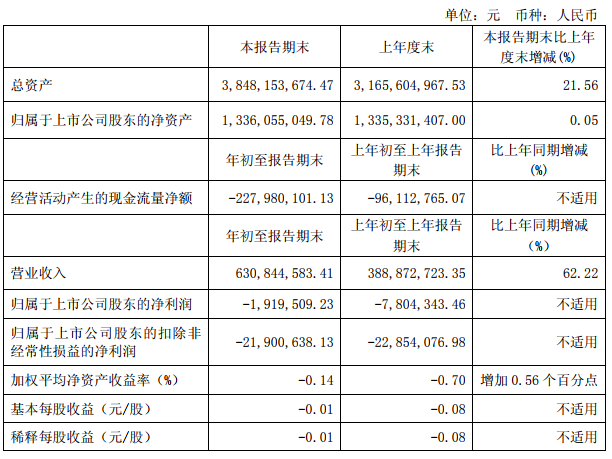 单位：元　币种：人民币

| | 本报告期末 | 上年度末 | 本报告期末比上年度末增减(%) |
|---|---|---|---|
| 总资产 | 3,848,153,674.47 | 3,165,604,967.53 | 21.56 |
| 归属于上市公司股东的净资产 | 1,336,055,049.78 | 1,335,331,407.00 | 0.05 |
| | 年初至报告期末 | 上年初至上年报告期末 | 比上年同期增减(%) |
| 经营活动产生的现金流量净额 | -227,980,101.13 | -96,112,765.07 | 不适用 |
| | 年初至报告期末 | 上年初至上年报告期末 | 比上年同期增减(%) |
| 营业收入 | 630,844,583.41 | 388,872,723.35 | 62.22 |
| 归属于上市公司股东的净利润 | -1,919,509.23 | -7,804,343.46 | 不适用 |
| 归属于上市公司股东的扣除非经常性损益的净利润 | -21,900,638.13 | -22,854,076.98 | 不适用 |
| 加权平均净资产收益率（%） | -0.14 | -0.70 | 增加 0.56 个百分点 |
| 基本每股收益（元/股） | -0.01 | -0.08 | 不适用 |
| 稀释每股收益（元/股） | -0.01 | -0.08 | 不适用 |